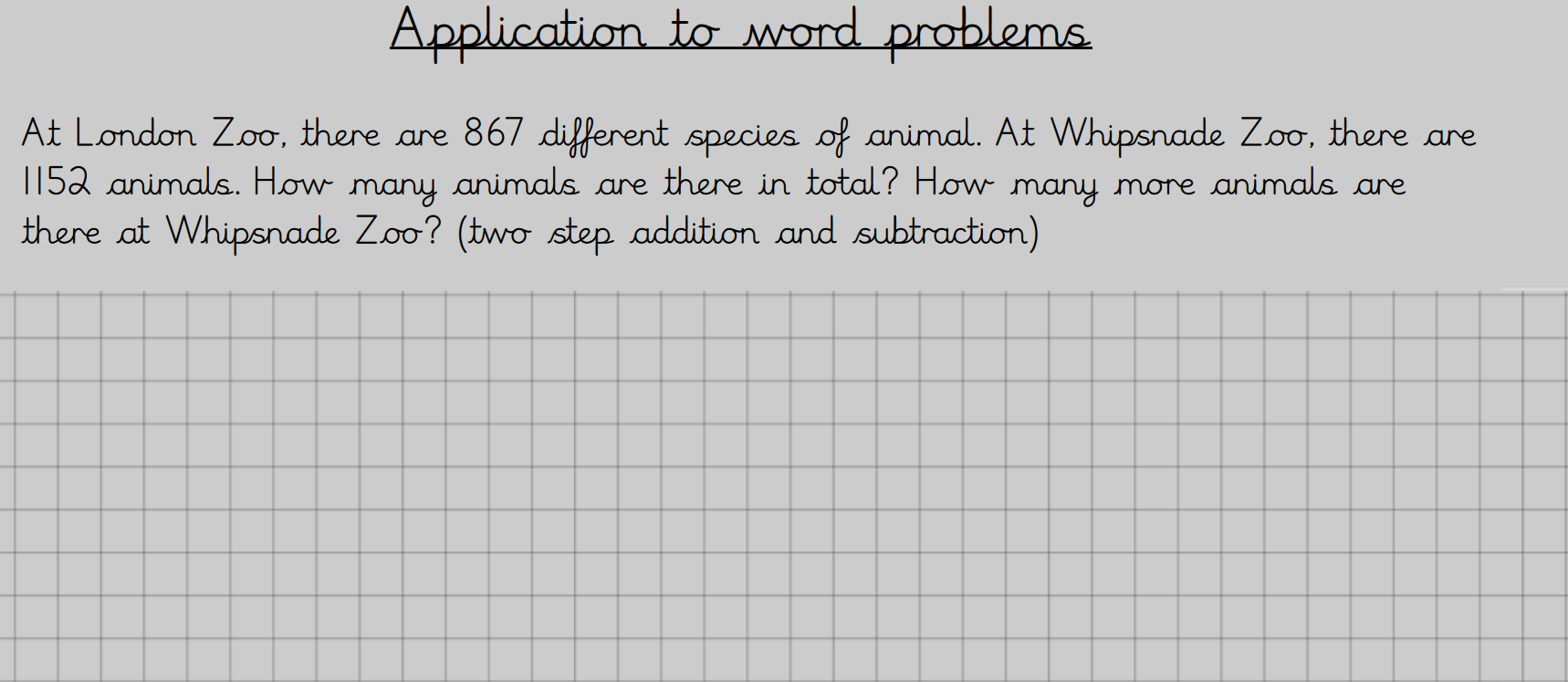 Application to word problems

At London Zoo, there are 867 different species of animal. At Whipsnade Zoo, there are 1152 animals. How many animals are there in total? How many more animals are there at Whipsnade Zoo? (two step addition and subtraction)